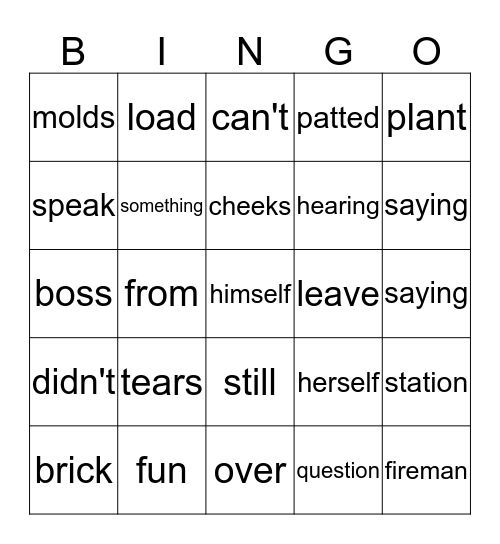 | B | I | N | G | O |
|---|---|---|---|---|
| molds | load | can't | patted | plant |
| speak | something | cheeks | hearing | saying |
| boss | from | himself | leave | saying |
| didn't | tears | still | herself | station |
| brick | fun | over | question | fireman |